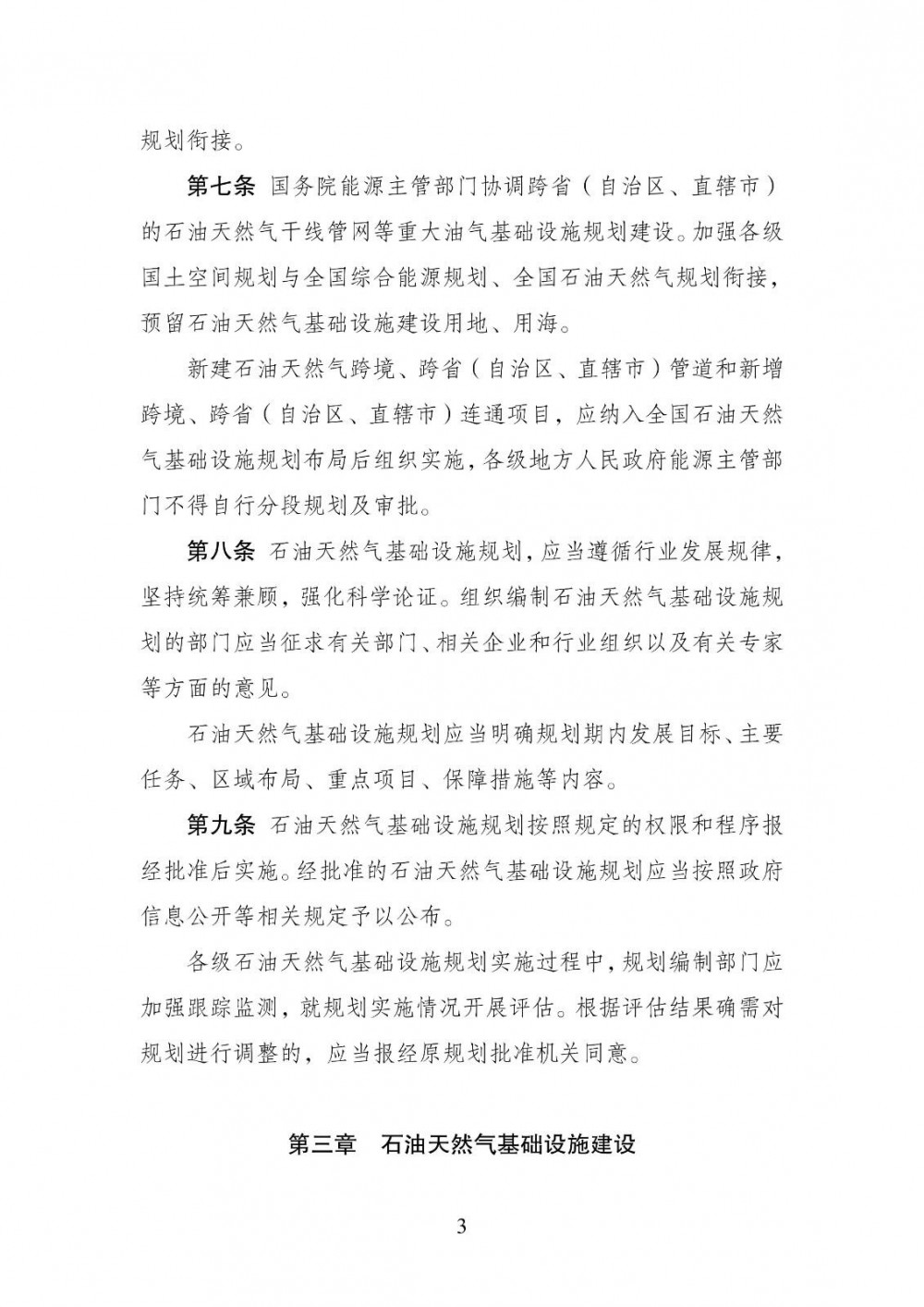 规划衔接。

第七条 国务院能源主管部门协调跨省（自治区、直辖市）的石油天然气干线管网等重大油气基础设施规划建设。加强各级国土空间规划与全国综合能源规划、全国石油天然气规划衔接，预留石油天然气基础设施建设用地、用海。

新建石油天然气跨境、跨省（自治区、直辖市）管道和新增跨境、跨省（自治区、直辖市）连通项目，应纳入全国石油天然气基础设施规划布局后组织实施，各级地方人民政府能源主管部门不得自行分段规划及审批。

第八条 石油天然气基础设施规划，应当遵循行业发展规律，坚持统筹兼顾，强化科学论证。组织编制石油天然气基础设施规划的部门应当征求有关部门、相关企业和行业组织以及有关专家等方面的意见。

石油天然气基础设施规划应当明确规划期内发展目标、主要任务、区域布局、重点项目、保障措施等内容。

第九条 石油天然气基础设施规划按照规定的权限和程序报经批准后实施。经批准的石油天然气基础设施规划应当按照政府信息公开等相关规定予以公布。

各级石油天然气基础设施规划实施过程中，规划编制部门应加强跟踪监测，就规划实施情况开展评估。根据评估结果确需对规划进行调整的，应当报经原规划批准机关同意。

第三章 石油天然气基础设施建设

3